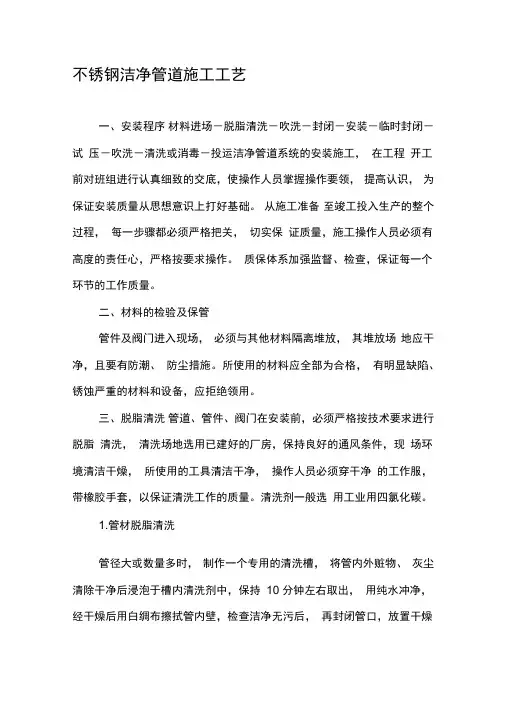 不锈钢洁净管道施工工艺

一、安装程序 材料进场－脱脂清洗－吹洗－封闭－安装－临时封闭－试 压－吹洗－清洗或消毒－投运洁净管道系统的安装施工， 在工程 开工前对班组进行认真细致的交底，使操作人员掌握操作要领， 提高认识， 为保证安装质量从思想意识上打好基础。 从施工准备 至竣工投入生产的整个过程， 每一步骤都必须严格把关， 切实保 证质量，施工操作人员必须有高度的责任心，严格按要求操作。 质保体系加强监督、检查，保证每一个环节的工作质量。

二、材料的检验及保管

管件及阀门进入现场， 必须与其他材料隔离堆放， 其堆放场 地应干净，且要有防潮、 防尘措施。所使用的材料应全部为合格， 有明显缺陷、锈蚀严重的材料和设备，应拒绝领用。

三、脱脂清洗 管道、管件、阀门在安装前，必须严格按技术要求进行脱脂 清洗， 清洗场地选用已建好的厂房，保持良好的通风条件，现 场环境清洁干燥， 所使用的工具清洁干净， 操作人员必须穿干净 的工作服，带橡胶手套，以保证清洗工作的质量。清洗剂一般选 用工业用四氯化碳。

1.管材脱脂清洗

管径大或数量多时， 制作一个专用的清洗槽， 将管内外赃物、 灰尘清除干净后浸泡于槽内清洗剂中，保持 10 分钟左右取出， 用纯水冲净，经干燥后用白绸布擦拭管内壁，检查洁净无污后， 再封闭管口，放置干燥